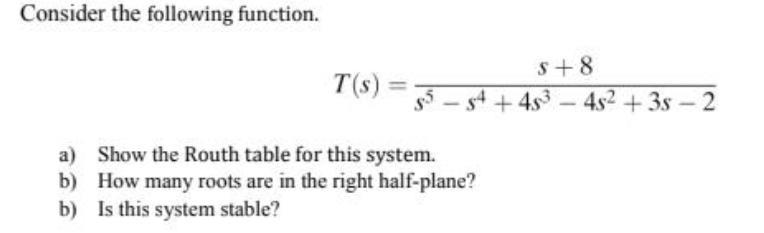 Consider the following function.

$T(s) = \frac{s+8}{s^5 - s^4 + 4s^3 - 4s^2 + 3s - 2}$

a) Show the Routh table for this system.
b) How many roots are in the right half-plane?
b) Is this system stable?